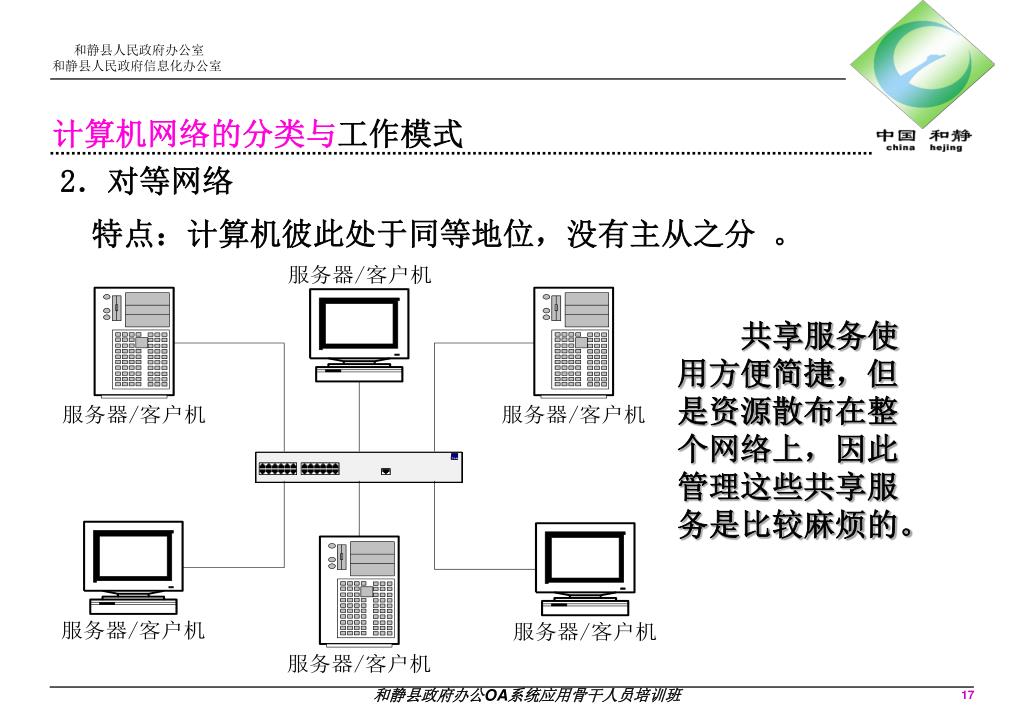 和静县人民政府办公室
和静县人民政府信息化办公室

中国 和静
china hejing

计算机网络的分类与工作模式

2．对等网络

特点：计算机彼此处于同等地位，没有主从之分 。

服务器/客户机

服务器/客户机

服务器/客户机

服务器/客户机

服务器/客户机

服务器/客户机

共享服务使用方便简捷，但是资源散布在整个网络上，因此管理这些共享服务是比较麻烦的。

和静县政府办公OA系统应用骨干人员培训班

17